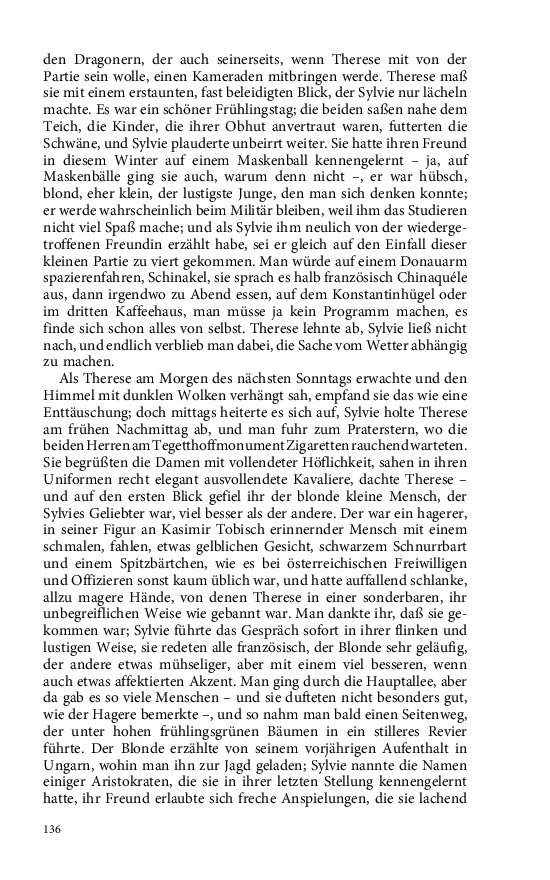 den Dragonern, der auch seinerseits, wenn Therese mit von der Partie sein wolle, einen Kameraden mitbringen werde. Therese maß sie mit einem erstaunten, fast beleidigten Blick, der Sylvie nur lächeln machte. Es war ein schöner Frühlingstag; die beiden saßen nahe dem Teich, die Kinder, die ihrer Obhut anvertraut waren, futterten die Schwäne, und Sylvie plauderte unbeirrt weiter. Sie hatte ihren Freund in diesem Winter auf einem Maskenball kennengelernt – ja, auf Maskenbälle ging sie auch, warum denn nicht –, er war hübsch, blond, eher klein, der lustigste Junge, den man sich denken konnte; er werde wahrscheinlich beim Militär bleiben, weil ihm das Studieren nicht viel Spaß mache; und als Sylvie ihm neulich von der wiedergetroffenen Freundin erzählt habe, sei er gleich auf den Einfall dieser kleinen Partie zu viert gekommen. Man würde auf einem Donauarm spazierenfahren, Schinakel, sie sprach es halb französisch Chinaquéle aus, dann irgendwo zu Abend essen, auf dem Konstantinhügel oder im dritten Kaffeehaus, man müsse ja kein Programm machen, es finde sich schon alles von selbst. Therese lehnte ab, Sylvie ließ nicht nach, und endlich verblieb man dabei, die Sache vom Wetter abhängig zu machen.

Als Therese am Morgen des nächsten Sonntags erwachte und den Himmel mit dunklen Wolken verhängt sah, empfand sie das wie eine Enttäuschung; doch mittags heiterte es sich auf, Sylvie holte Therese am frühen Nachmittag ab, und man fuhr zum Praterstern, wo die beiden Herren am Tegetthoffmonument Zigaretten rauchend warteten. Sie begrüßten die Damen mit vollendeter Höflichkeit, sahen in ihren Uniformen recht elegant ausvollendete Kavaliere, dachte Therese – und auf den ersten Blick gefiel ihr der blonde kleine Mensch, der Sylvies Geliebter war, viel besser als der andere. Der war ein hagerer, in seiner Figur an Kasimir Tobisch erinnernder Mensch mit einem schmalen, fahlen, etwas gelblichen Gesicht, schwarzem Schnurrbart und einem Spitzbärtchen, wie es bei österreichischen Freiwilligen und Offizieren sonst kaum üblich war, und hatte auffallend schlanke, allzu magere Hände, von denen Therese in einer sonderbaren, ihr unbegreiflichen Weise wie gebannt war. Man dankte ihr, daß sie gekommen war; Sylvie führte das Gespräch sofort in ihrer flinken und lustigen Weise, sie redeten alle französisch, der Blonde sehr geläufig, der andere etwas mühseliger, aber mit einem viel besseren, wenn auch etwas affektierten Akzent. Man ging durch die Hauptallee, aber da gab es so viele Menschen – und sie dufteten nicht besonders gut, wie der Hagere bemerkte –, und so nahm man bald einen Seitenweg, der unter hohen frühlingsgrünen Bäumen in ein stilleres Revier führte. Der Blonde erzählte von seinem vorjährigen Aufenthalt in Ungarn, wohin man ihn zur Jagd geladen; Sylvie nannte die Namen einiger Aristokraten, die sie in ihrer letzten Stellung kennengelernt hatte, ihr Freund erlaubte sich freche Anspielungen, die sie lachend

136